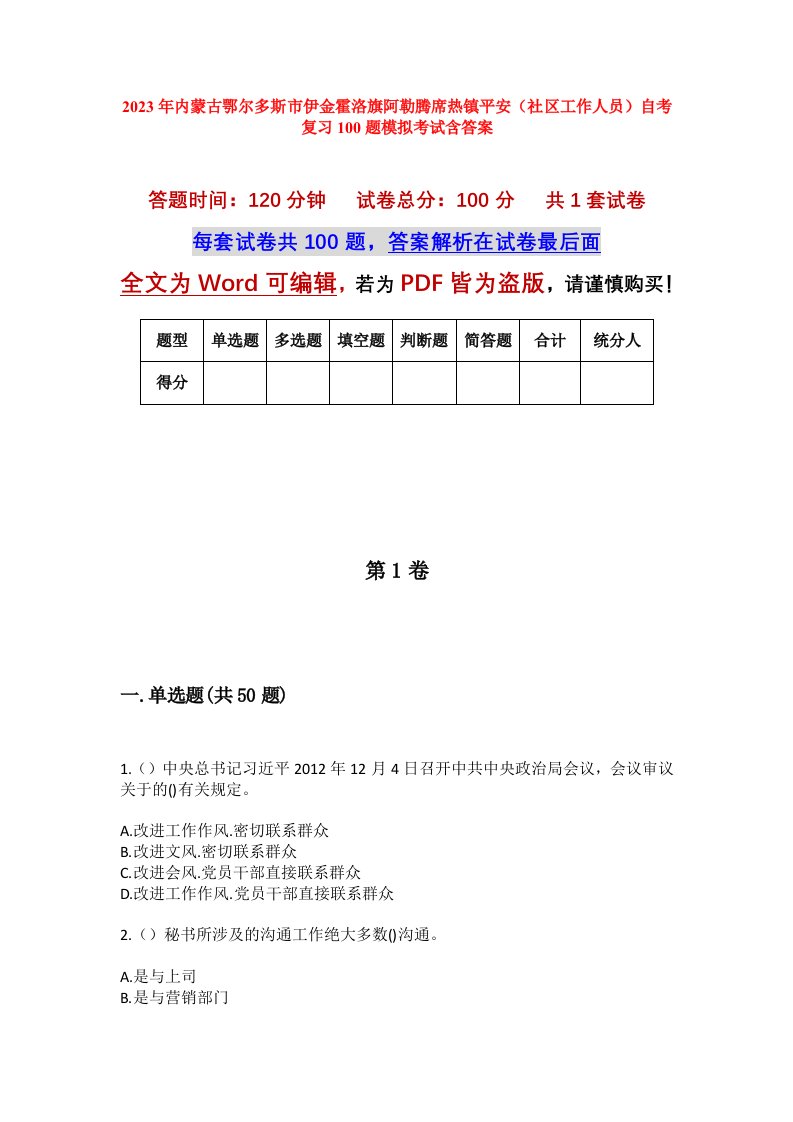 2023年内蒙古鄂尔多斯市伊金霍洛旗阿勒腾席热镇平安（社区工作人员）自考复习100题模拟考试含答案

答题时间：120分钟　试卷总分：100分　共1套试卷

每套试卷共100题，答案解析在试卷最后面

全文为Word可编辑，若为PDF皆为盗版，请谨慎购买！

| 题型 | 单选题 | 多选题 | 填空题 | 判断题 | 简答题 | 合计 | 统分人 |
|---|---|---|---|---|---|---|---|
| 得分 | | | | | | | |

第1卷

一.单选题(共50题)

1.（）中央总书记习近平2012年12月4日召开中共中央政治局会议，会议审议关于的()有关规定。

A.改进工作作风.密切联系群众
B.改进文风.密切联系群众
C.改进会风.党员干部直接联系群众
D.改进工作作风.党员干部直接联系群众

2.（）秘书所涉及的沟通工作绝大多数()沟通。

A.是与上司
B.是与营销部门